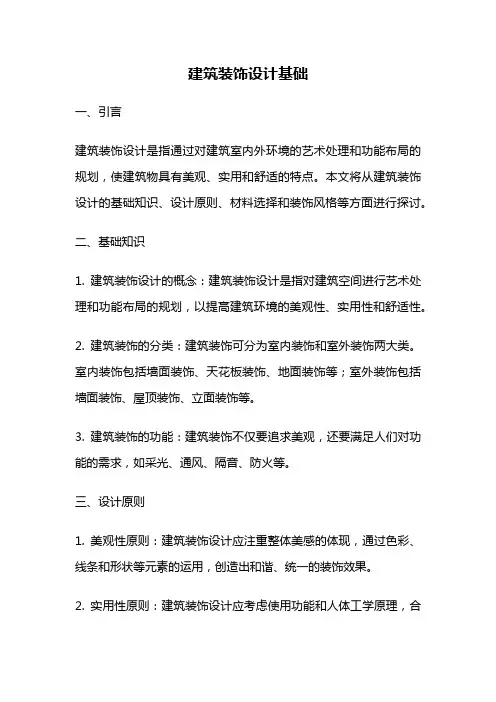 建筑装饰设计基础

一、引言

建筑装饰设计是指通过对建筑室内外环境的艺术处理和功能布局的规划，使建筑物具有美观、实用和舒适的特点。本文将从建筑装饰设计的基础知识、设计原则、材料选择和装饰风格等方面进行探讨。

二、基础知识

1. 建筑装饰设计的概念：建筑装饰设计是指对建筑空间进行艺术处理和功能布局的规划，以提高建筑环境的美观性、实用性和舒适性。

2. 建筑装饰的分类：建筑装饰可分为室内装饰和室外装饰两大类。室内装饰包括墙面装饰、天花板装饰、地面装饰等；室外装饰包括墙面装饰、屋顶装饰、立面装饰等。

3. 建筑装饰的功能：建筑装饰不仅要追求美观，还要满足人们对功能的需求，如采光、通风、隔音、防火等。

三、设计原则

1. 美观性原则：建筑装饰设计应注重整体美感的体现，通过色彩、线条和形状等元素的运用，创造出和谐、统一的装饰效果。

2. 实用性原则：建筑装饰设计应考虑使用功能和人体工学原理，合